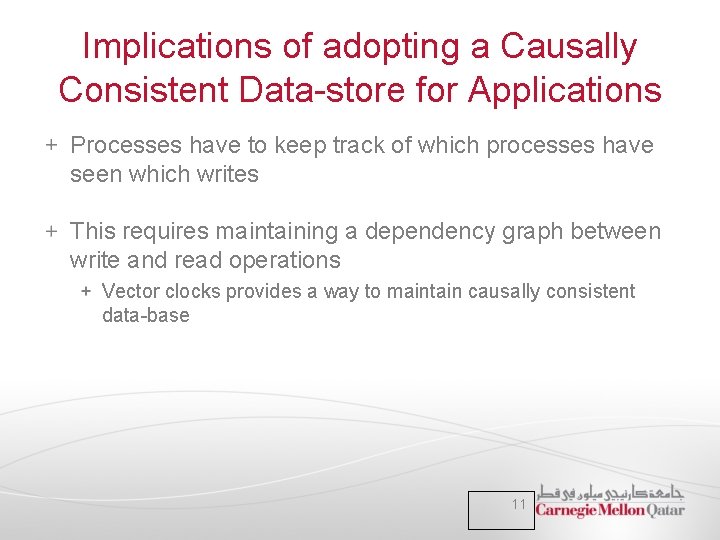 Implications of adopting a Causally Consistent Data-store for Applications

+ Processes have to keep track of which processes have seen which writes

+ This requires maintaining a dependency graph between write and read operations

+ Vector clocks provides a way to maintain causally consistent data-base

11

جامعة كارنيجي ميلون في قطر
Carnegie Mellon Qatar